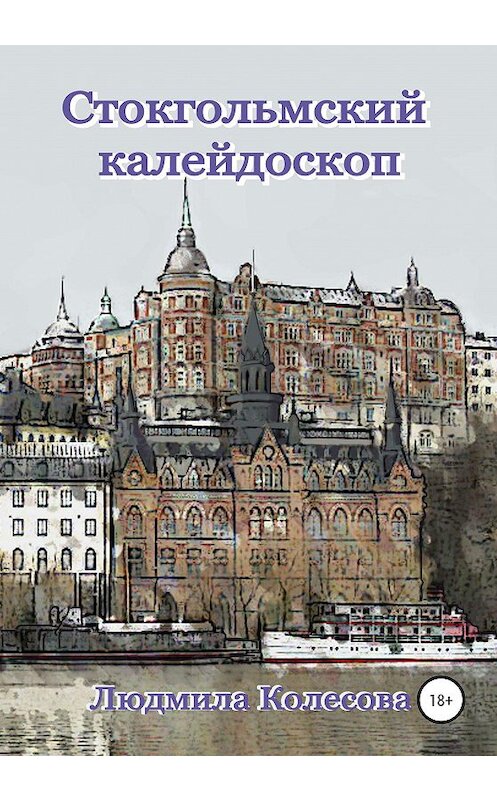 Стокгольмский калейдоскоп

Людмила Колесова

18+